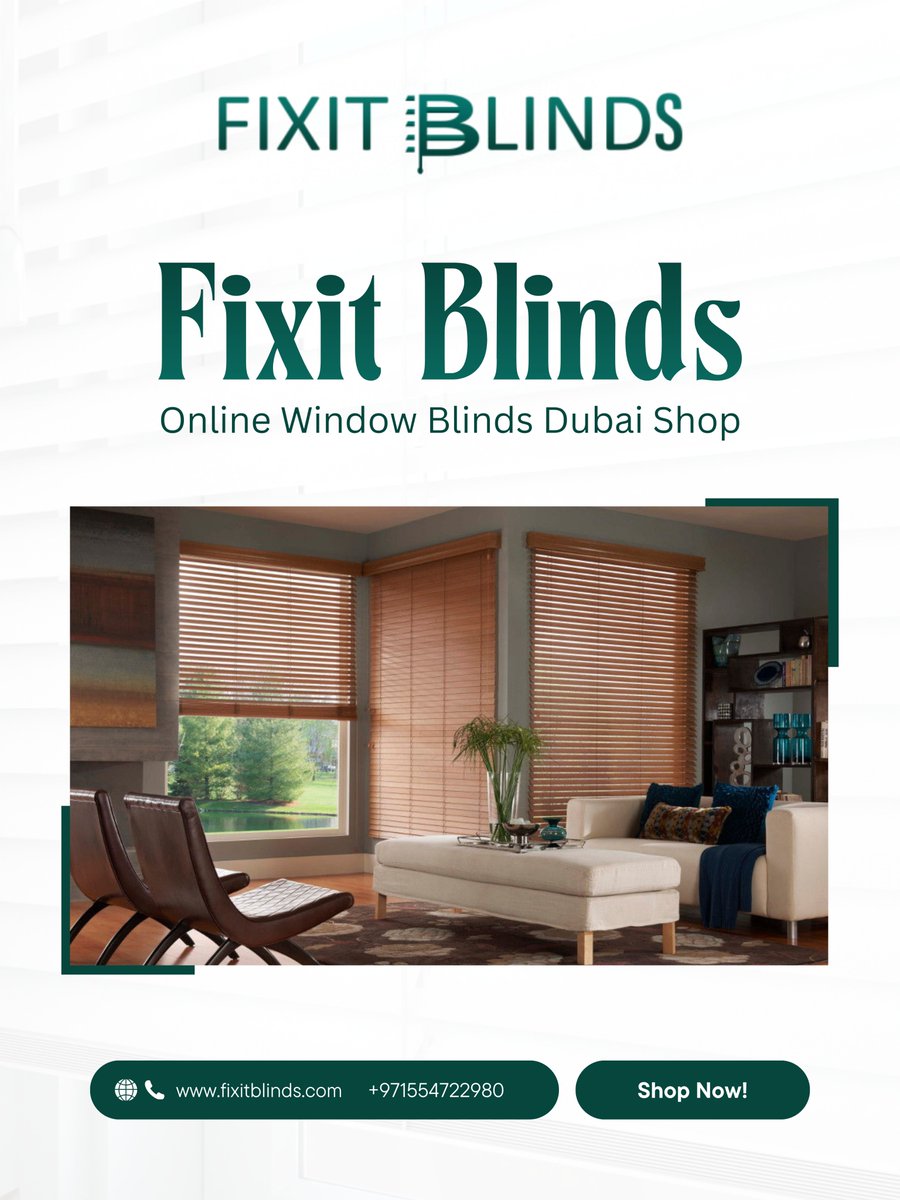 FIXIT BLINDS

Fixit Blinds

Online Window Blinds Dubai Shop

www.fixitblinds.com +971554722980

Shop Now!